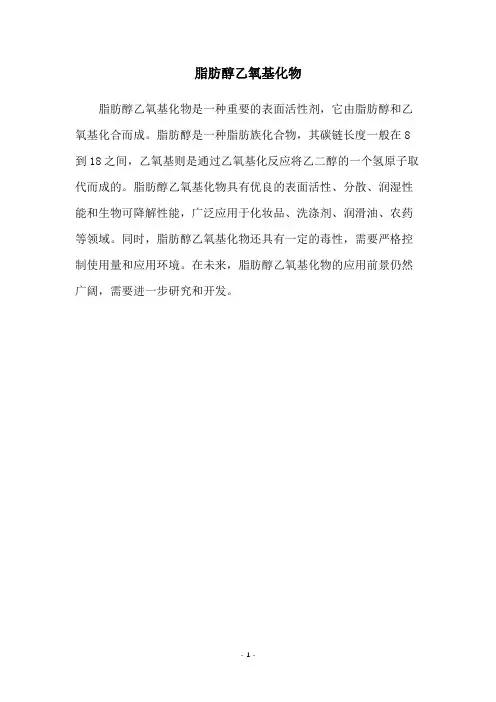 脂肪醇乙氧基化物

脂肪醇乙氧基化物是一种重要的表面活性剂，它由脂肪醇和乙氧基化合而成。脂肪醇是一种脂肪族化合物，其碳链长度一般在 8 到 18 之间，乙氧基则是通过乙氧基化反应将乙二醇的一个氢原子取代而成的。脂肪醇乙氧基化物具有优良的表面活性、分散、润湿性能和生物可降解性能，广泛应用于化妆品、洗涤剂、润滑油、农药等领域。同时，脂肪醇乙氧基化物还具有一定的毒性，需要严格控制使用量和应用环境。在未来，脂肪醇乙氧基化物的应用前景仍然广阔，需要进一步研究和开发。

- 1 -